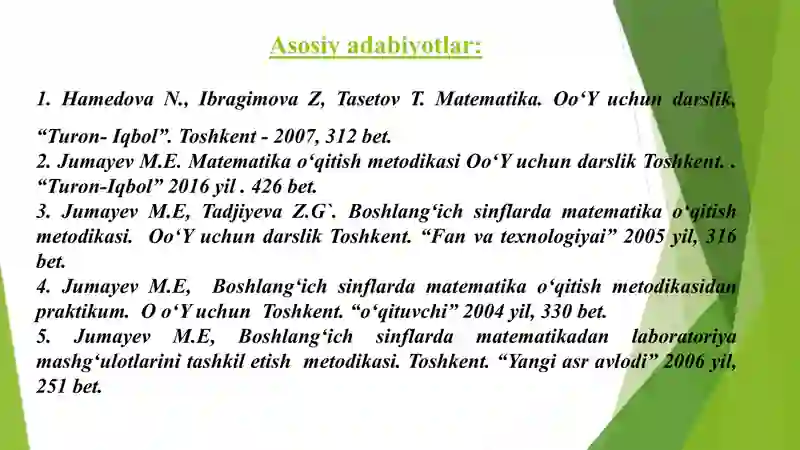 Asosiy adabiyotlar:

1. Hamedova N., Ibragimova Z, Tasetov T. Matematika. Oo‘Y uchun darslik, “Turon- Iqbol”. Toshkent - 2007, 312 bet.
2. Jumayev M.E. Matematika o‘qitish metodikasi Oo‘Y uchun darslik Toshkent. . “Turon-Iqbol” 2016 yil . 426 bet.
3. Jumayev M.E, Tadjiyeva Z.G`. Boshlang‘ich sinflarda matematika o‘qitish metodikasi. Oo‘Y uchun darslik Toshkent. “Fan va texnologiyai” 2005 yil, 316 bet.
4. Jumayev M.E, Boshlang‘ich sinflarda matematika o‘qitish metodikasidan praktikum. O o‘Y uchun Toshkent. “o‘qituvchi” 2004 yil, 330 bet.
5. Jumayev M.E, Boshlang‘ich sinflarda matematikadan laboratoriya mashg‘ulotlarini tashkil etish metodikasi. Toshkent. “Yangi asr avlodi” 2006 yil, 251 bet.